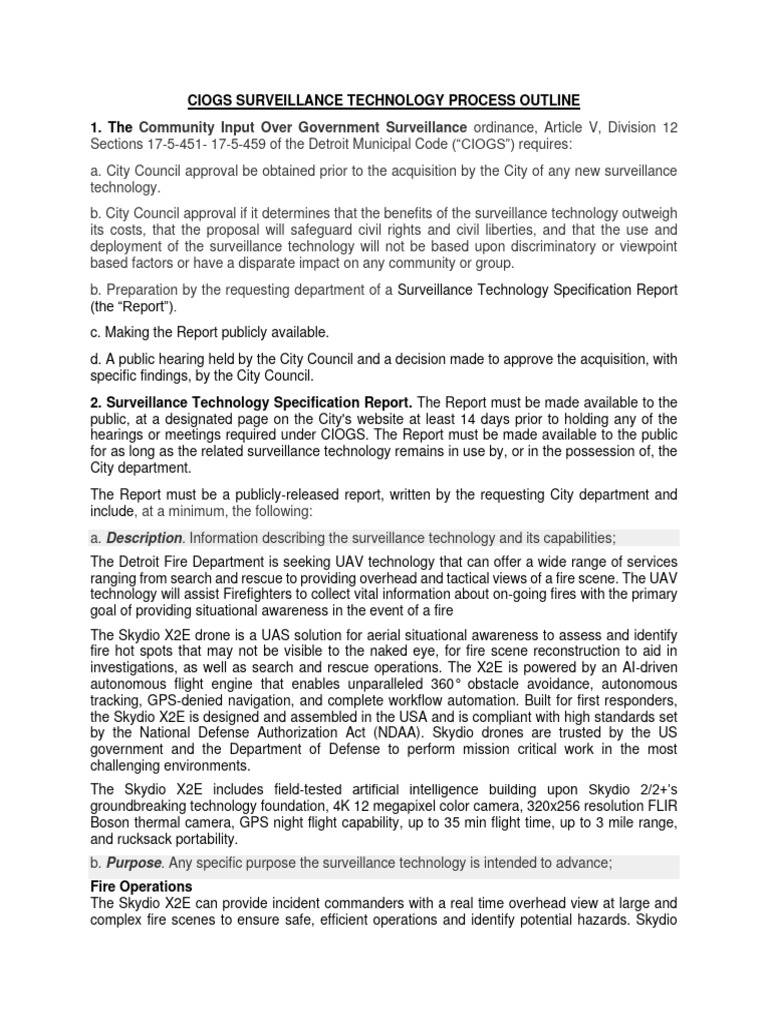 CIOGS SURVEILLANCE TECHNOLOGY PROCESS OUTLINE

1. The Community Input Over Government Surveillance ordinance, Article V, Division 12 Sections 17-5-451- 17-5-459 of the Detroit Municipal Code ("CIOGS") requires:

a. City Council approval be obtained prior to the acquisition by the City of any new surveillance technology.

b. City Council approval if it determines that the benefits of the surveillance technology outweigh its costs, that the proposal will safeguard civil rights and civil liberties, and that the use and deployment of the surveillance technology will not be based upon discriminatory or viewpoint based factors or have a disparate impact on any community or group.

b. Preparation by the requesting department of a Surveillance Technology Specification Report (the "Report").

c. Making the Report publicly available.

d. A public hearing held by the City Council and a decision made to approve the acquisition, with specific findings, by the City Council.

2. Surveillance Technology Specification Report. The Report must be made available to the public, at a designated page on the City's website at least 14 days prior to holding any of the hearings or meetings required under CIOGS. The Report must be made available to the public for as long as the related surveillance technology remains in use by, or in the possession of, the City department.

The Report must be a publicly-released report, written by the requesting City department and include, at a minimum, the following:

a. Description. Information describing the surveillance technology and its capabilities;

The Detroit Fire Department is seeking UAV technology that can offer a wide range of services ranging from search and rescue to providing overhead and tactical views of a fire scene. The UAV technology will assist Firefighters to collect vital information about on-going fires with the primary goal of providing situational awareness in the event of a fire

The Skydio X2E drone is a UAS solution for aerial situational awareness to assess and identify fire hot spots that may not be visible to the naked eye, for fire scene reconstruction to aid in investigations, as well as search and rescue operations. The X2E is powered by an AI-driven autonomous flight engine that enables unparalleled 360° obstacle avoidance, autonomous tracking, GPS-denied navigation, and complete workflow automation. Built for first responders, the Skydio X2E is designed and assembled in the USA and is compliant with high standards set by the National Defense Authorization Act (NDAA). Skydio drones are trusted by the US government and the Department of Defense to perform mission critical work in the most challenging environments.

The Skydio X2E includes field-tested artificial intelligence building upon Skydio 2/2+'s groundbreaking technology foundation, 4K 12 megapixel color camera, 320x256 resolution FLIR Boson thermal camera, GPS night flight capability, up to 35 min flight time, up to 3 mile range, and rucksack portability.

b. Purpose. Any specific purpose the surveillance technology is intended to advance;

Fire Operations
The Skydio X2E can provide incident commanders with a real time overhead view at large and complex fire scenes to ensure safe, efficient operations and identify potential hazards. Skydio